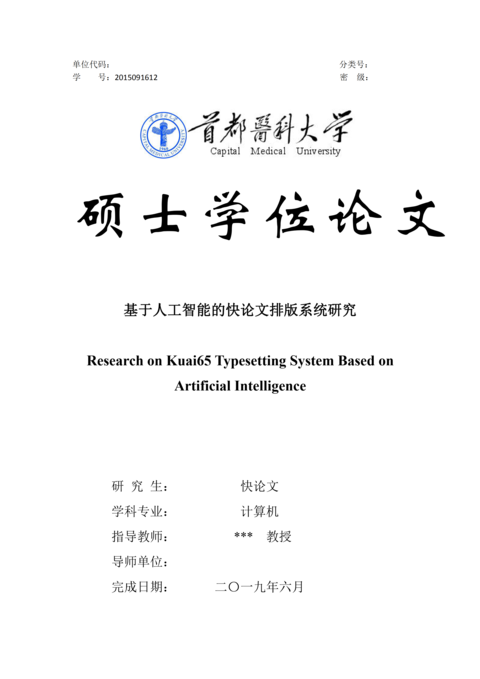 单位代码：
学　　号：2015091612

分类号：
密　　级：

首都醫科大学
Capital Medical University

硕士学位论文

基于人工智能的快论文排版系统研究

Research on Kuai65 Typesetting System Based on Artificial Intelligence

研 究 生：　　快论文
学科专业：　　计算机
指导教师：　　*** 　教授
导师单位：
完成日期：　　二〇一九年六月